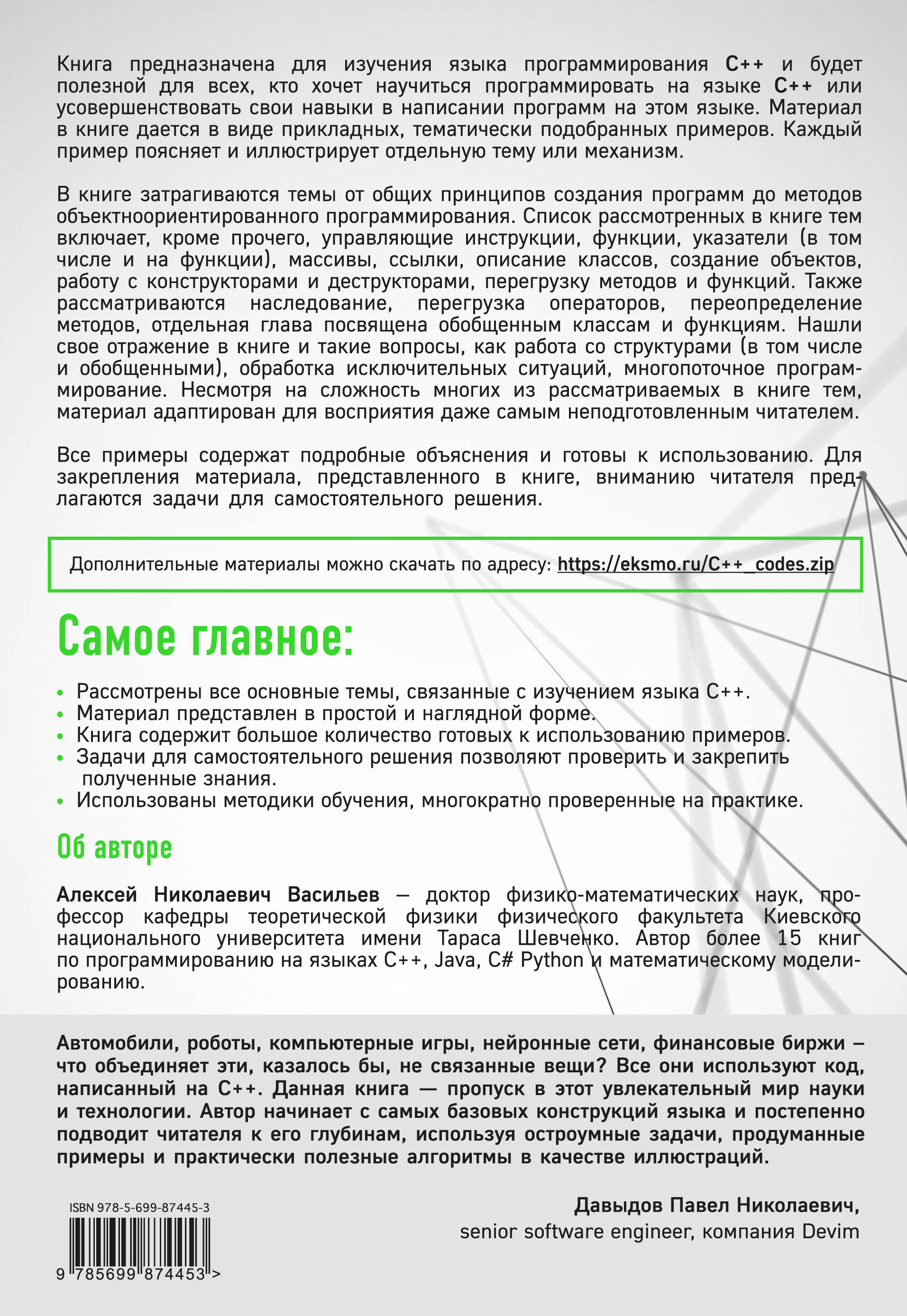 Книга предназначена для изучения языка программирования C++ и будет полезной для всех, кто хочет научиться программировать на языке C++ или усовершенствовать свои навыки в написании программ на этом языке. Материал в книге дается в виде прикладных, тематически подобранных примеров. Каждый пример поясняет и иллюстрирует отдельную тему или механизм.

В книге затрагиваются темы от общих принципов создания программ до методов объектноориентированного программирования. Список рассмотренных в книге тем включает, кроме прочего, управляющие инструкции, функции, указатели (в том числе и на функции), массивы, ссылки, описание классов, создание объектов, работу с конструкторами и деструкторами, перегрузку методов и функций. Также рассматриваются наследование, перегрузка операторов, переопределение методов, отдельная глава посвящена обобщенным классам и функциям. Нашли свое отражение в книге и такие вопросы, как работа со структурами (в том числе и обобщенными), обработка исключительных ситуаций, многопоточное программирование. Несмотря на сложность многих из рассматриваемых в книге тем, материал адаптирован для восприятия даже самым неподготовленным читателем.

Все примеры содержат подробные объяснения и готовы к использованию. Для закрепления материала, представленного в книге, вниманию читателя предлагаются задачи для самостоятельного решения.

Дополнительные материалы можно скачать по адресу: https://eksmo.ru/C++_codes.zip

Самое главное:

• Рассмотрены все основные темы, связанные с изучением языка C++.
• Материал представлен в простой и наглядной форме.
• Книга содержит большое количество готовых к использованию примеров.
• Задачи для самостоятельного решения позволяют проверить и закрепить полученные знания.
• Использованы методики обучения, многократно проверенные на практике.

Об авторе

Алексей Николаевич Васильев — доктор физико-математических наук, профессор кафедры теоретической физики физического факультета Киевского национального университета имени Тараса Шевченко. Автор более 15 книг по программированию на языках C++, Java, C# Python и математическому моделированию.

Автомобили, роботы, компьютерные игры, нейронные сети, финансовые биржи – что объединяет эти, казалось бы, не связанные вещи? Все они используют код, написанный на C++. Данная книга — пропуск в этот увлекательный мир науки и технологии. Автор начинает с самых базовых конструкций языка и постепенно подводит читателя к его глубинам, используя остроумные задачи, продуманные примеры и практически полезные алгоритмы в качестве иллюстраций.

Давыдов Павел Николаевич,
senior software engineer, компания Devim

ISBN 978-5-699-87445-3
9 785699 874453 >